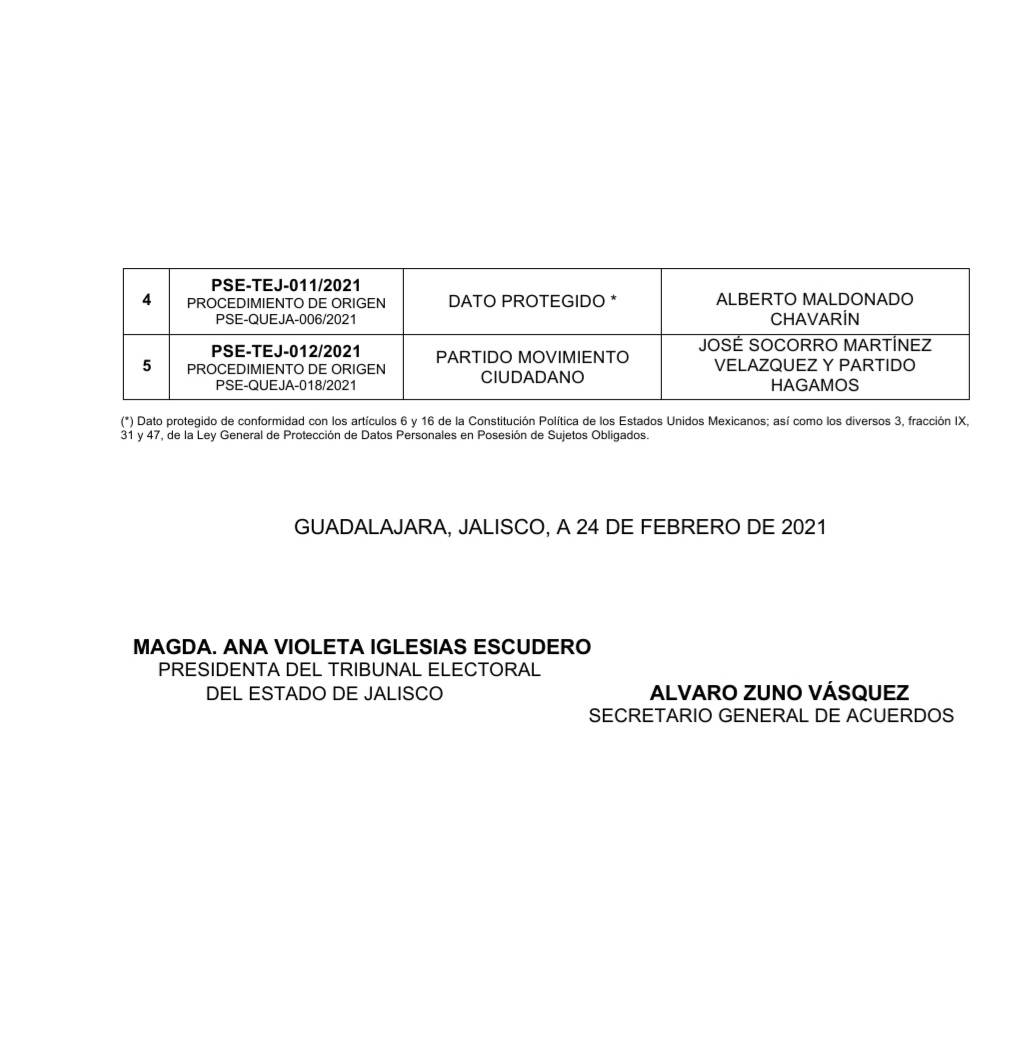 | 4 | PSE-TEJ-011/2021 PROCEDIMIENTO DE ORIGEN PSE-QUEJA-006/2021 | DATO PROTEGIDO * | ALBERTO MALDONADO CHAVARÍN |
|---|---|---|---|
| 5 | PSE-TEJ-012/2021 PROCEDIMIENTO DE ORIGEN PSE-QUEJA-018/2021 | PARTIDO MOVIMIENTO CIUDADANO | JOSÉ SOCORRO MARTÍNEZ VELAZQUEZ Y PARTIDO HAGAMOS |

(*) Dato protegido de conformidad con los artículos 6 y 16 de la Constitución Política de los Estados Unidos Mexicanos; así como los diversos 3, fracción IX, 31 y 47, de la Ley General de Protección de Datos Personales en Posesión de Sujetos Obligados.

GUADALAJARA, JALISCO, A 24 DE FEBRERO DE 2021

MAGDA. ANA VIOLETA IGLESIAS ESCUDERO
PRESIDENTA DEL TRIBUNAL ELECTORAL
DEL ESTADO DE JALISCO

ALVARO ZUNO VÁSQUEZ
SECRETARIO GENERAL DE ACUERDOS